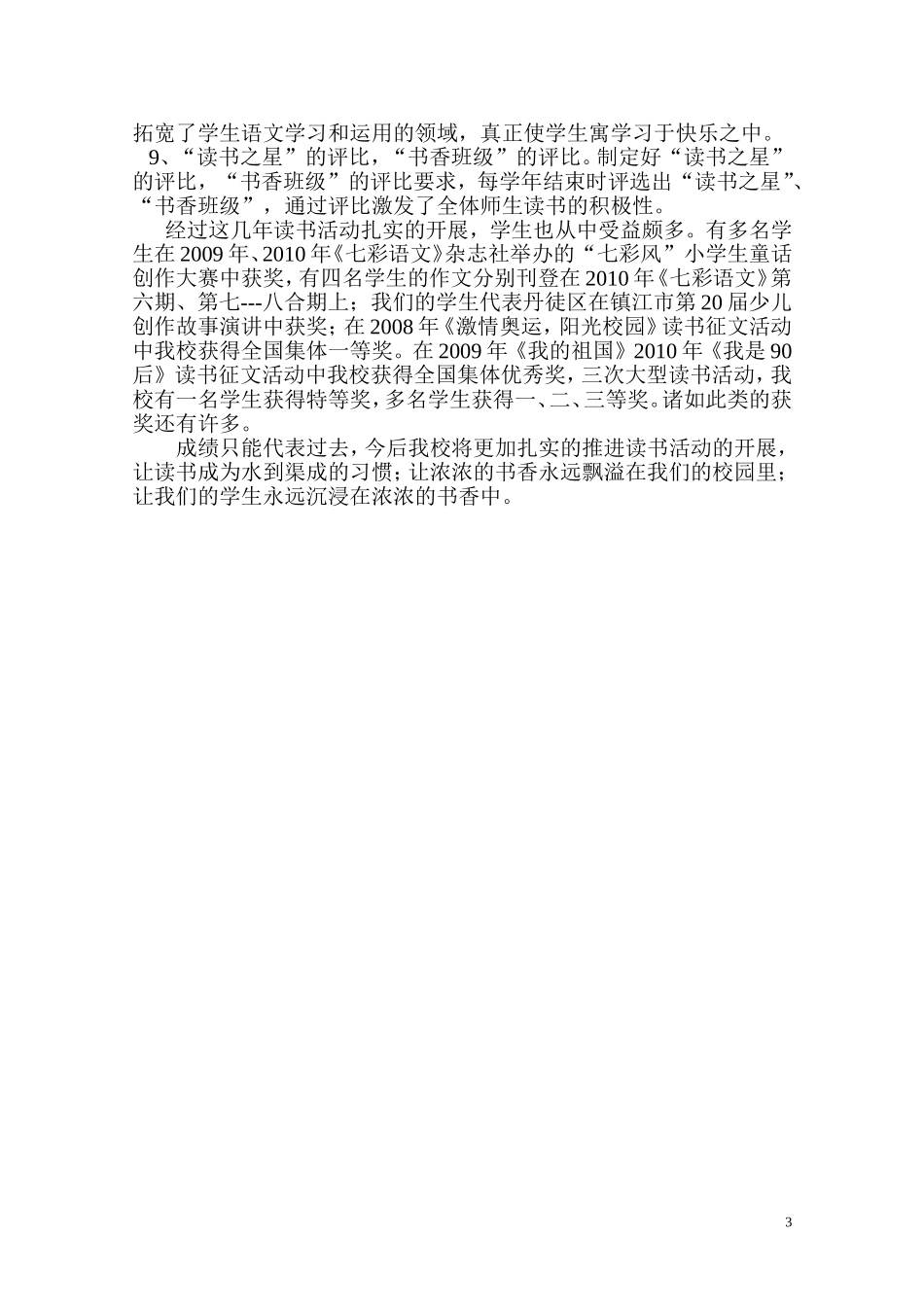 拓宽了学生语文学习和运用的领域，真正使学生寓学习于快乐之中。

9、“读书之星”的评比，“书香班级”的评比。制定好“读书之星”的评比，“书香班级”的评比要求，每学年结束时评选出“读书之星”、“书香班级”，通过评比激发了全体师生读书的积极性。

经过这几年读书活动扎实的开展，学生也从中受益颇多。有多名学生在2009年、2010年《七彩语文》杂志社举办的“七彩风”小学生童话创作大赛中获奖，有四名学生的作文分别刊登在2010年《七彩语文》第六期、第七---八合期上；我们的学生代表丹徒区在镇江市第20届少儿创作故事演讲中获奖；在2008年《激情奥运，阳光校园》读书征文活动中我校获得全国集体一等奖。在2009年《我的祖国》2010年《我是90后》读书征文活动中我校获得全国集体优秀奖，三次大型读书活动，我校有一名学生获得特等奖，多名学生获得一、二、三等奖。诸如此类的获奖还有许多。

成绩只能代表过去，今后我校将更加扎实的推进读书活动的开展，让读书成为水到渠成的习惯；让浓浓的书香永远飘溢在我们的校园里；让我们的学生永远沉浸在浓浓的书香中。

3